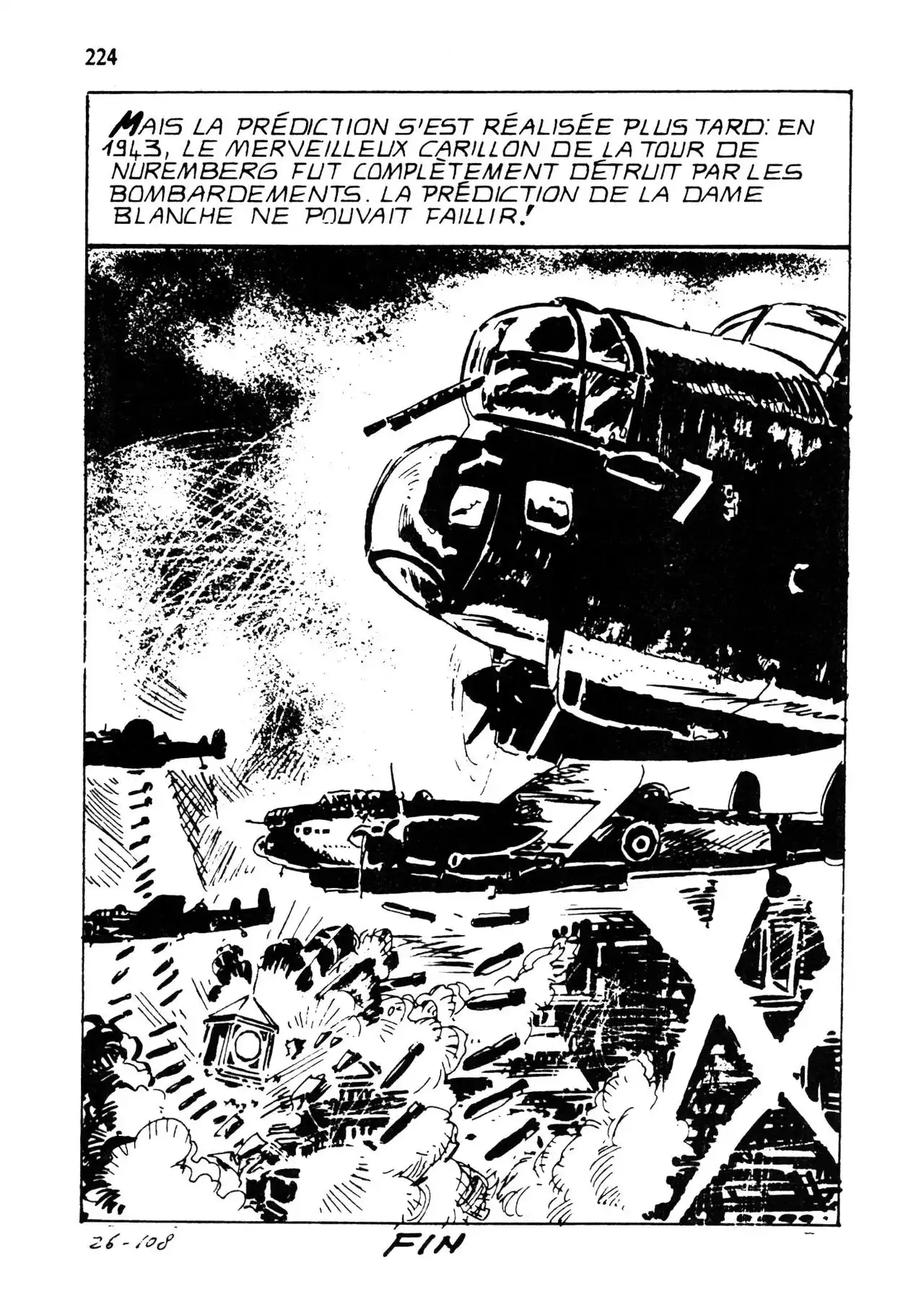 224

MAIS LA PRÉDICTION S'EST RÉALISÉE PLUS TARD: EN 1943, LE MERVEILLEUX CARILLON DE LA TOUR DE NUREMBERG FUT COMPLÈTEMENT DÉTRUIT PAR LES BOMBARDEMENTS. LA PRÉDICTION DE LA DAME BLANCHE NE POUVAIT FAILLIR!

7

26-108

FIN